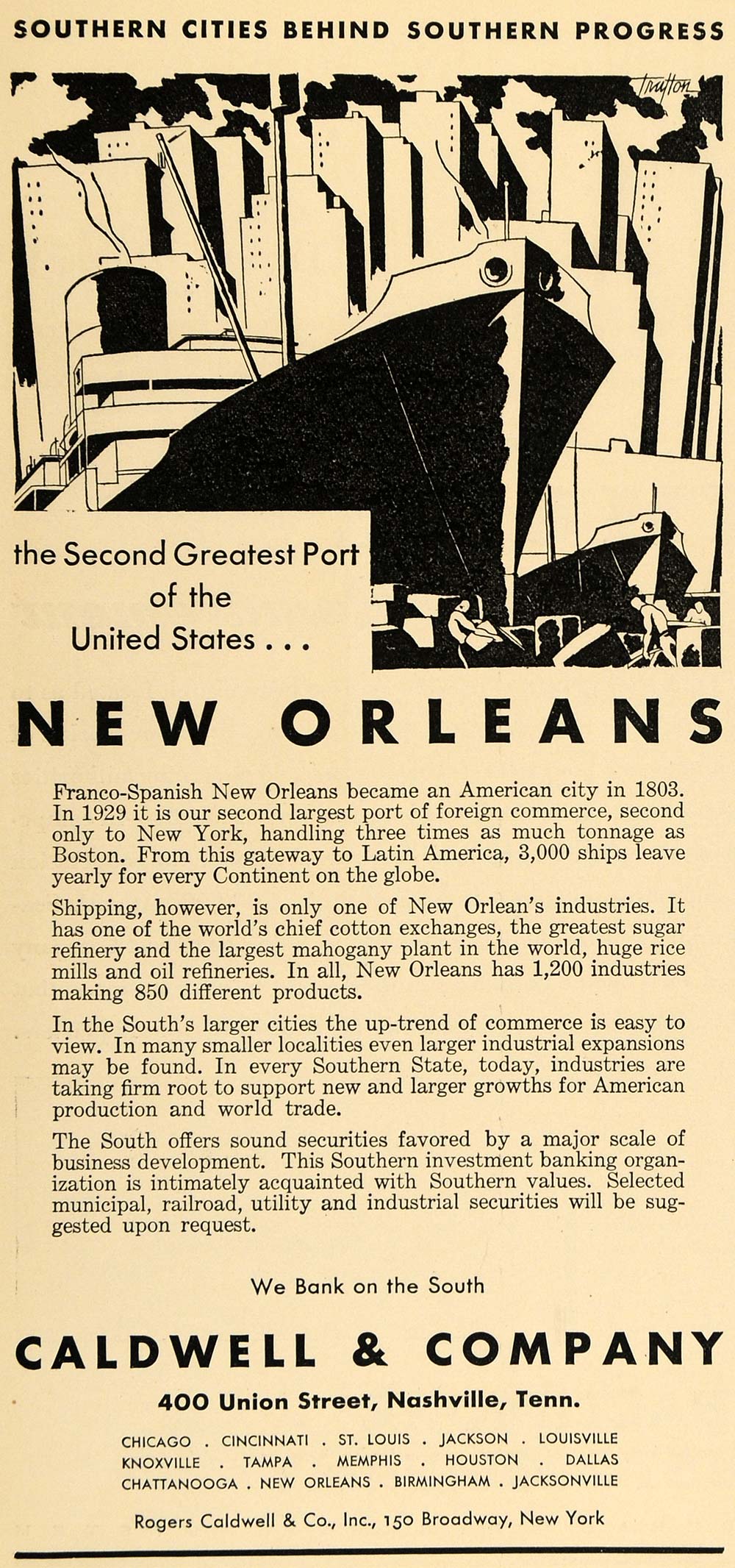 SOUTHERN CITIES BEHIND SOUTHERN PROGRESS

Trufton

the Second Greatest Port of the United States . . .

NEW ORLEANS

Franco-Spanish New Orleans became an American city in 1803. In 1929 it is our second largest port of foreign commerce, second only to New York, handling three times as much tonnage as Boston. From this gateway to Latin America, 3,000 ships leave yearly for every Continent on the globe.

Shipping, however, is only one of New Orlean's industries. It has one of the world's chief cotton exchanges, the greatest sugar refinery and the largest mahogany plant in the world, huge rice mills and oil refineries. In all, New Orleans has 1,200 industries making 850 different products.

In the South's larger cities the up-trend of commerce is easy to view. In many smaller localities even larger industrial expansions may be found. In every Southern State, today, industries are taking firm root to support new and larger growths for American production and world trade.

The South offers sound securities favored by a major scale of business development. This Southern investment banking organization is intimately acquainted with Southern values. Selected municipal, railroad, utility and industrial securities will be suggested upon request.

We Bank on the South

CALDWELL & COMPANY

400 Union Street, Nashville, Tenn.

CHICAGO . CINCINNATI . ST. LOUIS . JACKSON . LOUISVILLE
KNOXVILLE . TAMPA . MEMPHIS . HOUSTON . DALLAS
CHATTANOOGA . NEW ORLEANS . BIRMINGHAM . JACKSONVILLE

Rogers Caldwell & Co., Inc., 150 Broadway, New York